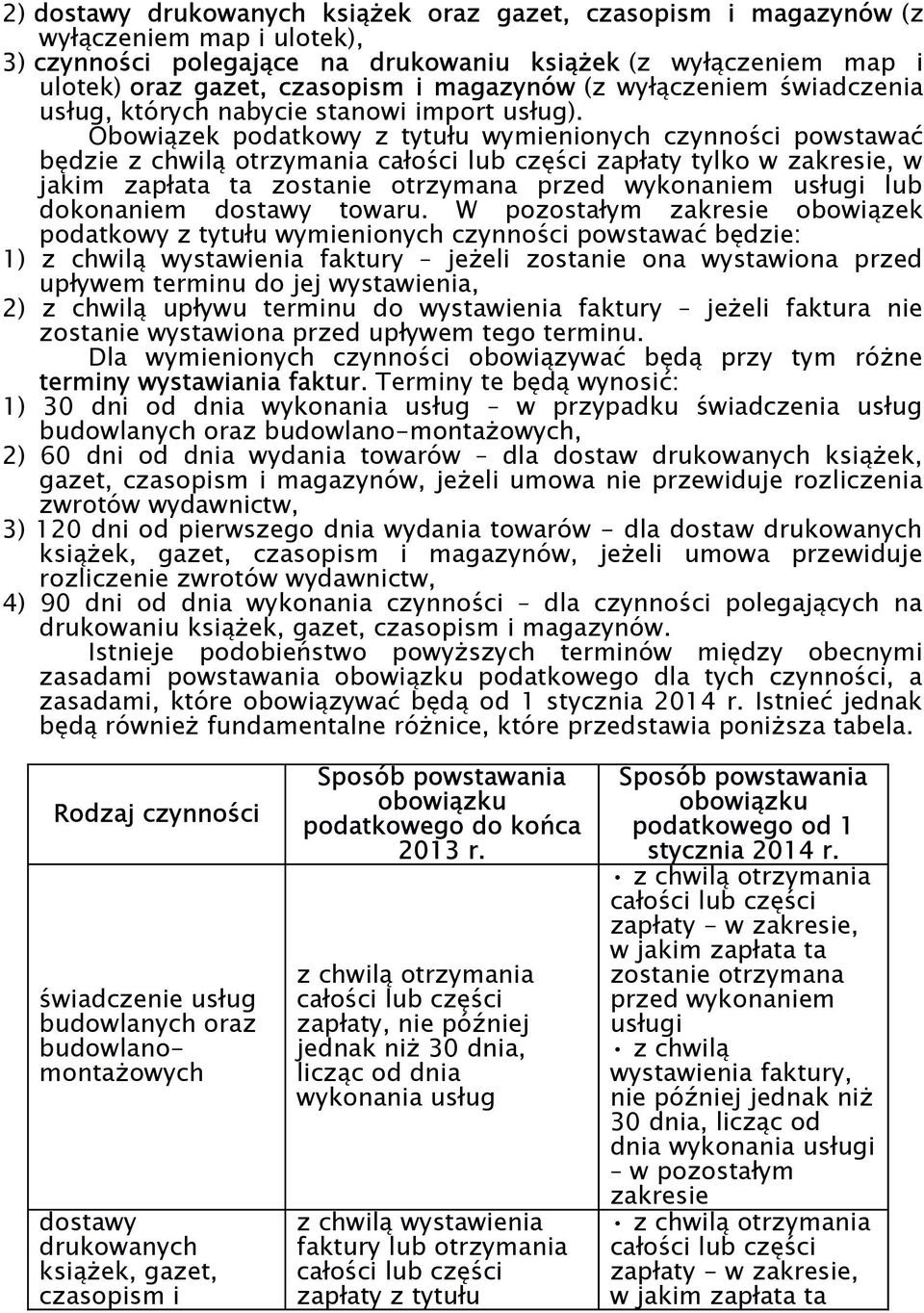 2) dostawy drukowanych książek oraz gazet, czasopism i magazynów (z wyłączeniem map i ulotek),
3) czynności polegające na drukowaniu książek (z wyłączeniem map i ulotek) oraz gazet, czasopism i magazynów (z wyłączeniem świadczenia usług, których nabycie stanowi import usług).

Obowiązek podatkowy z tytułu wymienionych czynności powstawać będzie z chwilą otrzymania całości lub części zapłaty tylko w zakresie, w jakim zapłata ta zostanie otrzymana przed wykonaniem usługi lub dokonaniem dostawy towaru. W pozostałym zakresie obowiązek podatkowy z tytułu wymienionych czynności powstawać będzie:
1) z chwilą wystawienia faktury – jeżeli zostanie ona wystawiona przed upływem terminu do jej wystawienia,
2) z chwilą upływu terminu do wystawienia faktury – jeżeli faktura nie zostanie wystawiona przed upływem tego terminu.

Dla wymienionych czynności obowiązywać będą przy tym różne terminy wystawiania faktur. Terminy te będą wynosić:
1) 30 dni od dnia wykonania usług – w przypadku świadczenia usług budowlanych oraz budowlano-montażowych,
2) 60 dni od dnia wydania towarów – dla dostaw drukowanych książek, gazet, czasopism i magazynów, jeżeli umowa nie przewiduje rozliczenia zwrotów wydawnictw,
3) 120 dni od pierwszego dnia wydania towarów - dla dostaw drukowanych książek, gazet, czasopism i magazynów, jeżeli umowa przewiduje rozliczenie zwrotów wydawnictw,
4) 90 dni od dnia wykonania czynności – dla czynności polegających na drukowaniu książek, gazet, czasopism i magazynów.

Istnieje podobieństwo powyższych terminów między obecnymi zasadami powstawania obowiązku podatkowego dla tych czynności, a zasadami, które obowiązywać będą od 1 stycznia 2014 r. Istnieć jednak będą również fundamentalne różnice, które przedstawia poniższa tabela.

| Rodzaj czynności | Sposób powstawania obowiązku podatkowego do końca 2013 r. | Sposób powstawania obowiązku podatkowego od 1 stycznia 2014 r. |
|---|---|---|
| świadczenie usług budowlanych oraz budowlano-montażowych | z chwilą otrzymania całości lub części zapłaty, nie później jednak niż 30 dnia, licząc od dnia wykonania usług | • z chwilą otrzymania całości lub części zapłaty - w zakresie, w jakim zapłata ta zostanie otrzymana przed wykonaniem usługi • z chwilą wystawienia faktury, nie później jednak niż 30 dnia, licząc od dnia wykonania usługi – w pozostałym zakresie |
| dostawy drukowanych książek, gazet, czasopism i | z chwilą wystawienia faktury lub otrzymania całości lub części zapłaty z tytułu | • z chwilą otrzymania całości lub części zapłaty – w zakresie, w jakim zapłata ta |